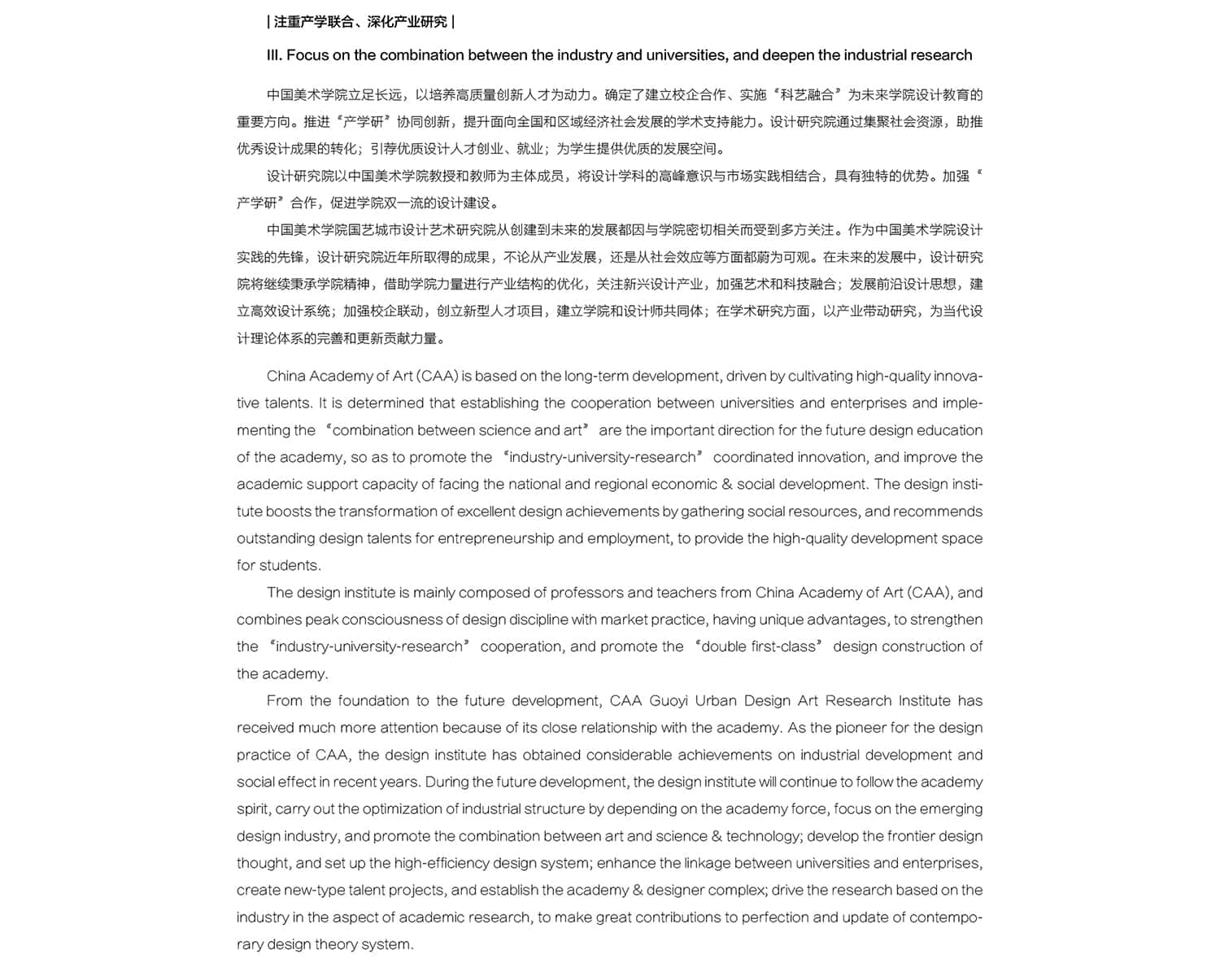 | 注重产学联合、深化产业研究 |

III. Focus on the combination between the industry and universities, and deepen the industrial research

中国美术学院立足长远，以培养高质量创新人才为动力。确定了建立校企合作、实施“科艺融合”为未来学院设计教育的重要方向。推进“产学研”协同创新，提升面向全国和区域经济社会发展的学术支持能力。设计研究院通过集聚社会资源，助推优秀设计成果的转化；引荐优质设计人才创业、就业；为学生提供优质的发展空间。

设计研究院以中国美术学院教授和教师为主体成员，将设计学科的高峰意识与市场实践相结合，具有独特的优势。加强“产学研”合作，促进学院双一流的设计建设。

中国美术学院国艺城市设计艺术研究院从创建到未来的发展都因与学院密切相关而受到多方关注。作为中国美术学院设计实践的先锋，设计研究院近年所取得的成果，不论从产业发展，还是从社会效应等方面都蔚为可观。在未来的发展中，设计研究院将继续秉承学院精神，借助学院力量进行产业结构的优化，关注新兴设计产业，加强艺术和科技融合；发展前沿设计思想，建立高效设计系统；加强校企联动，创立新型人才项目，建立学院和设计师共同体；在学术研究方面，以产业带动研究，为当代设计理论体系的完善和更新贡献力量。

China Academy of Art (CAA) is based on the long-term development, driven by cultivating high-quality innovative talents. It is determined that establishing the cooperation between universities and enterprises and implementing the “combination between science and art” are the important direction for the future design education of the academy, so as to promote the “industry-university-research” coordinated innovation, and improve the academic support capacity of facing the national and regional economic & social development. The design institute boosts the transformation of excellent design achievements by gathering social resources, and recommends outstanding design talents for entrepreneurship and employment, to provide the high-quality development space for students.

The design institute is mainly composed of professors and teachers from China Academy of Art (CAA), and combines peak consciousness of design discipline with market practice, having unique advantages, to strengthen the “industry-university-research” cooperation, and promote the “double first-class” design construction of the academy.

From the foundation to the future development, CAA Guoyi Urban Design Art Research Institute has received much more attention because of its close relationship with the academy. As the pioneer for the design practice of CAA, the design institute has obtained considerable achievements on industrial development and social effect in recent years. During the future development, the design institute will continue to follow the academy spirit, carry out the optimization of industrial structure by depending on the academy force, focus on the emerging design industry, and promote the combination between art and science & technology; develop the frontier design thought, and set up the high-efficiency design system; enhance the linkage between universities and enterprises, create new-type talent projects, and establish the academy & designer complex; drive the research based on the industry in the aspect of academic research, to make great contributions to perfection and update of contemporary design theory system.